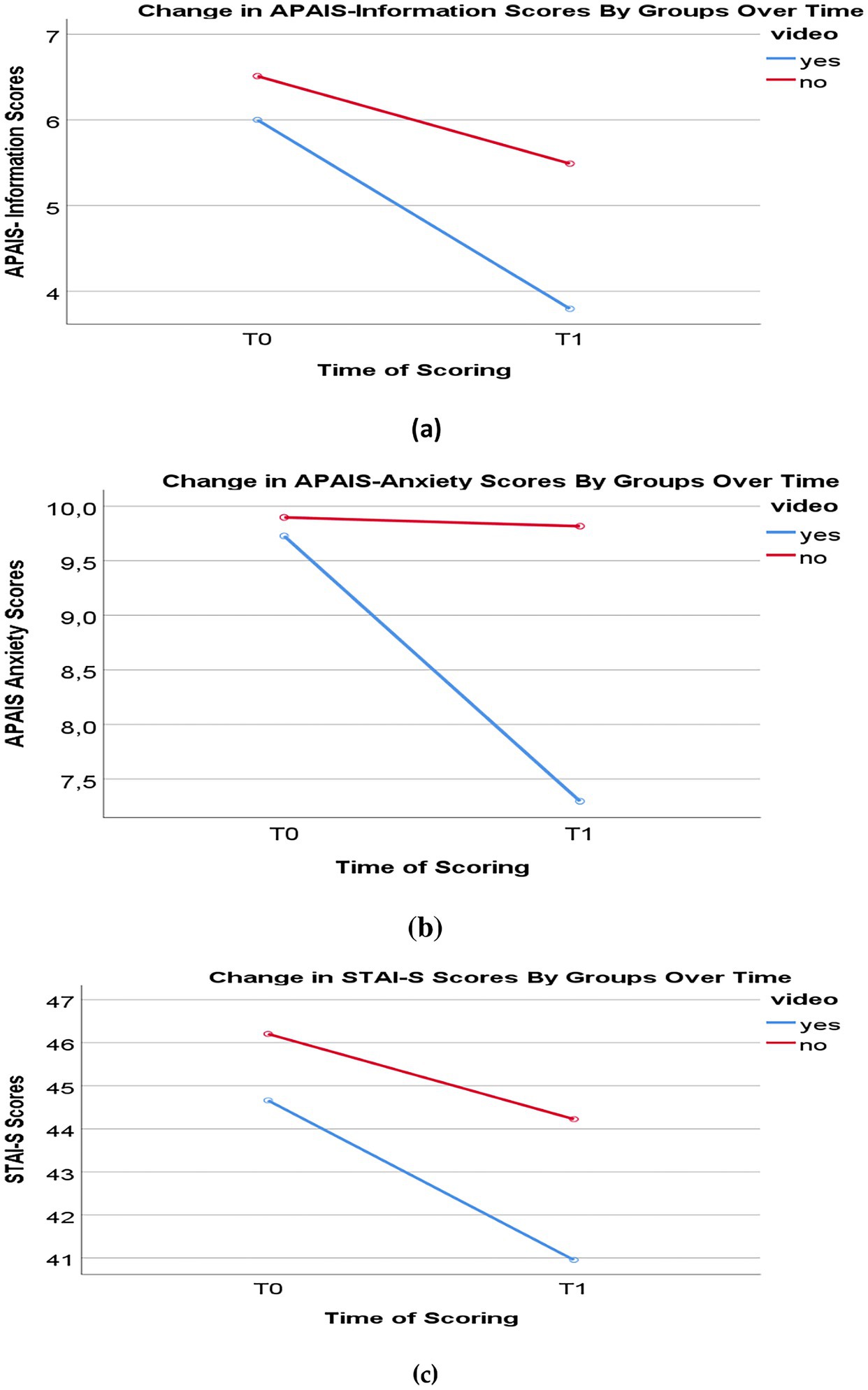 Change in APAIS-Information Scores By Groups Over Time

video
yes
no

APAIS- Information Scores

7
6
5
4

T0
T1

Time of Scoring

(a)

Change in APAIS-Anxiety Scores By Groups Over Time

video
yes
no

APAIS Anxiety Scores

10,0
9,5
9,0
8,5
8,0
7,5

T0
T1

Time of Scoring

(b)

Change in STAI-S Scores By Groups Over Time

video
yes
no

STAI-S Scores

47
46
45
44
43
42
41

T0
T1

Time of Scoring

(c)